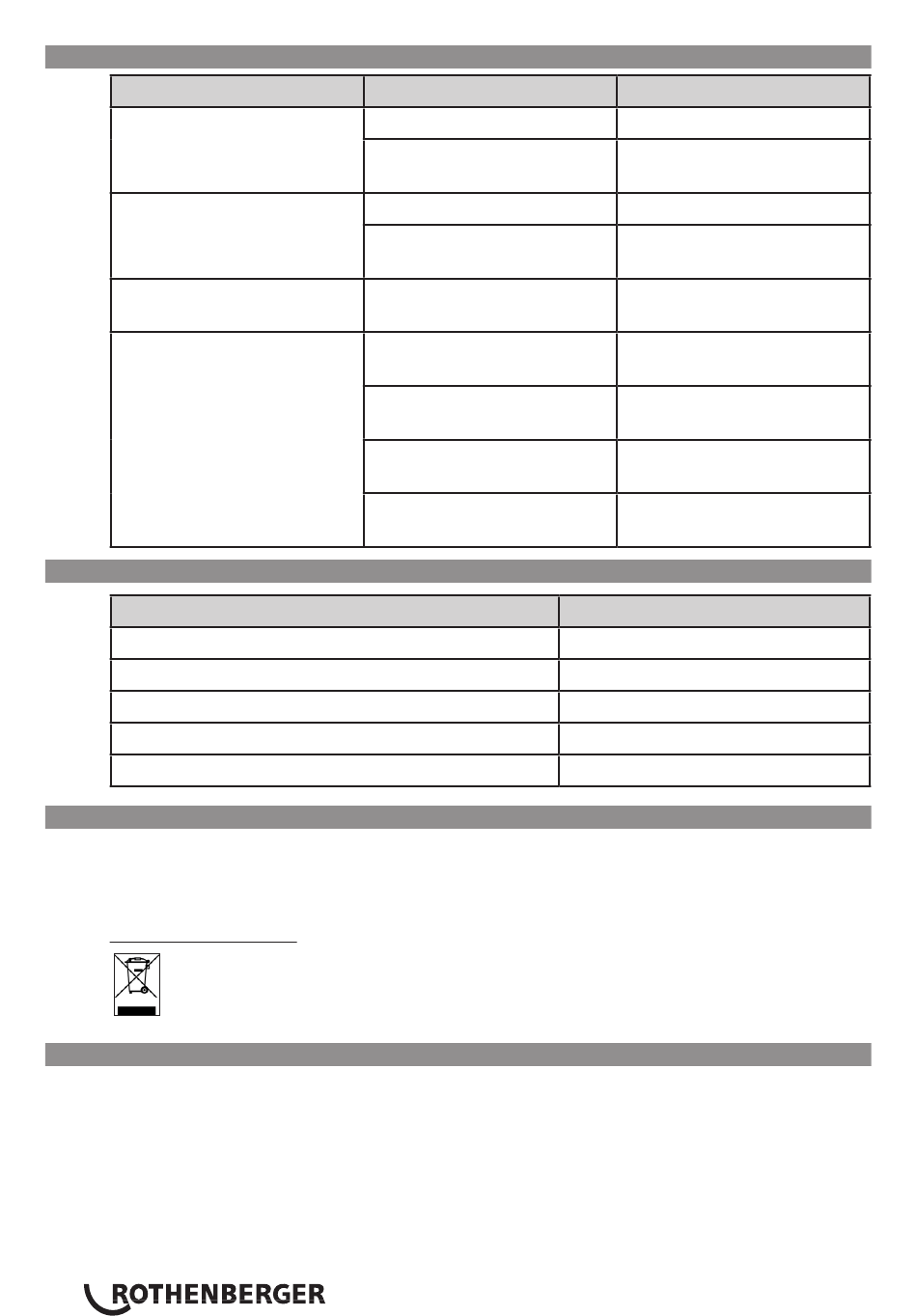 ROTHENBERGER